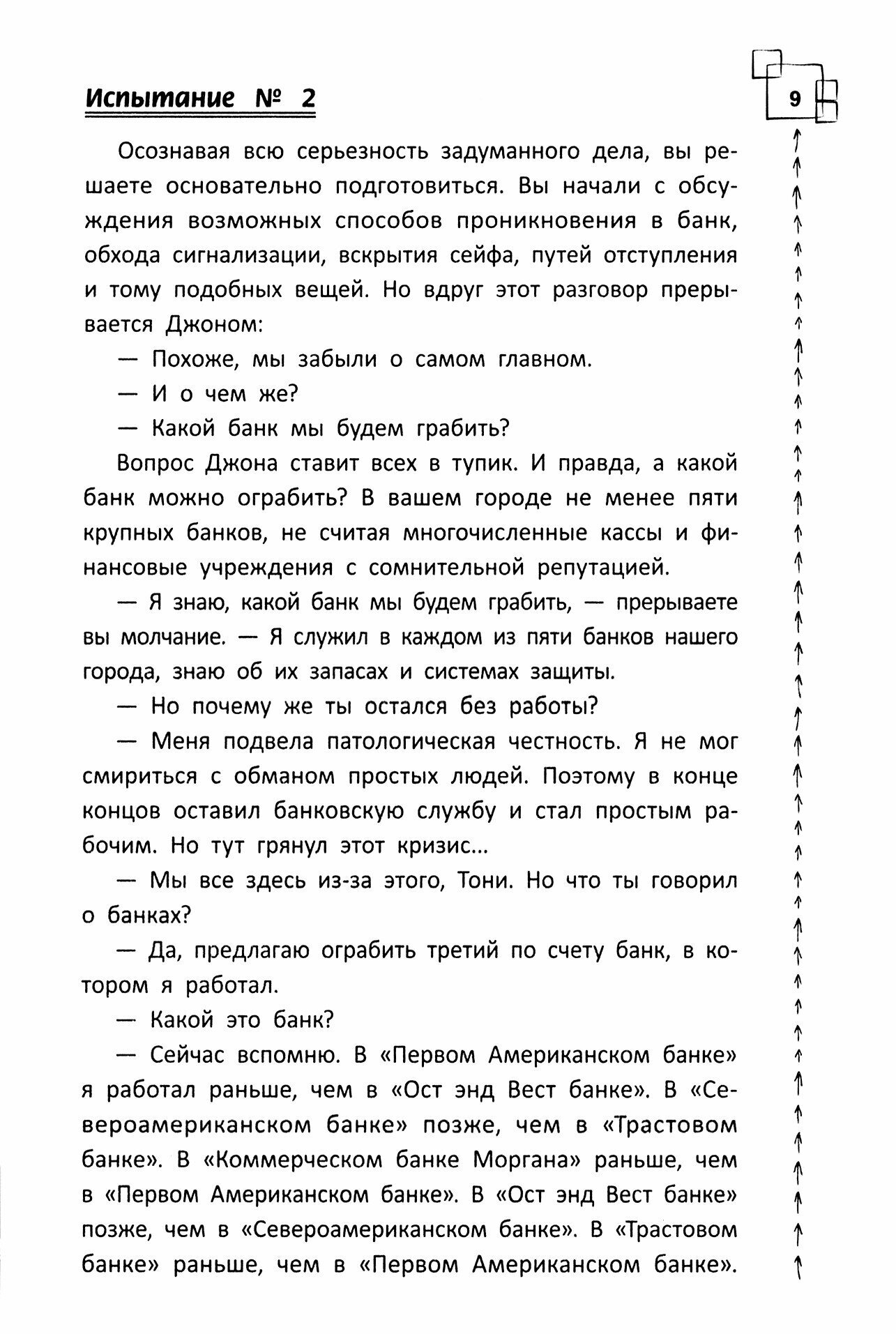 Испытание № 2

9

Осознавая всю серьезность задуманного дела, вы решаете основательно подготовиться. Вы начали с обсуждения возможных способов проникновения в банк, обхода сигнализации, вскрытия сейфа, путей отступления и тому подобных вещей. Но вдруг этот разговор прерывается Джоном:

— Похоже, мы забыли о самом главном.

— И о чем же?

— Какой банк мы будем грабить?

Вопрос Джона ставит всех в тупик. И правда, а какой банк можно ограбить? В вашем городе не менее пяти крупных банков, не считая многочисленные кассы и финансовые учреждения с сомнительной репутацией.

— Я знаю, какой банк мы будем грабить, — прерываете вы молчание. — Я служил в каждом из пяти банков нашего города, знаю об их запасах и системах защиты.

— Но почему же ты остался без работы?

— Меня подвела патологическая честность. Я не мог смириться с обманом простых людей. Поэтому в конце концов оставил банковскую службу и стал простым рабочим. Но тут грянул этот кризис...

— Мы все здесь из-за этого, Тони. Но что ты говорил о банках?

— Да, предлагаю ограбить третий по счету банк, в котором я работал.

— Какой это банк?

— Сейчас вспомню. В «Первом Американском банке» я работал раньше, чем в «Ост энд Вест банке». В «Североамериканском банке» позже, чем в «Трастовом банке». В «Коммерческом банке Моргана» раньше, чем в «Первом Американском банке». В «Ост энд Вест банке» позже, чем в «Североамериканском банке». В «Трастовом банке» раньше, чем в «Первом Американском банке».